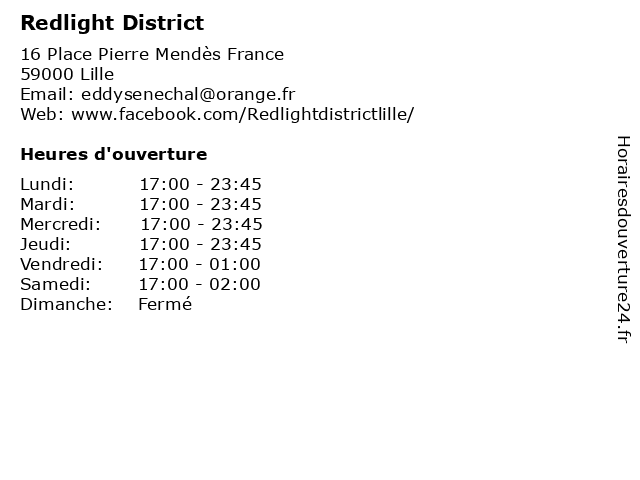 Redlight District

16 Place Pierre Mendès France
59000 Lille
Email: eddysenechal@orange.fr
Web: www.facebook.com/Redlightdistrictlille/

Heures d'ouverture

Lundi: 17:00 - 23:45
Mardi: 17:00 - 23:45
Mercredi: 17:00 - 23:45
Jeudi: 17:00 - 23:45
Vendredi: 17:00 - 01:00
Samedi: 17:00 - 02:00
Dimanche: Fermé

Horairesdouverture24.fr